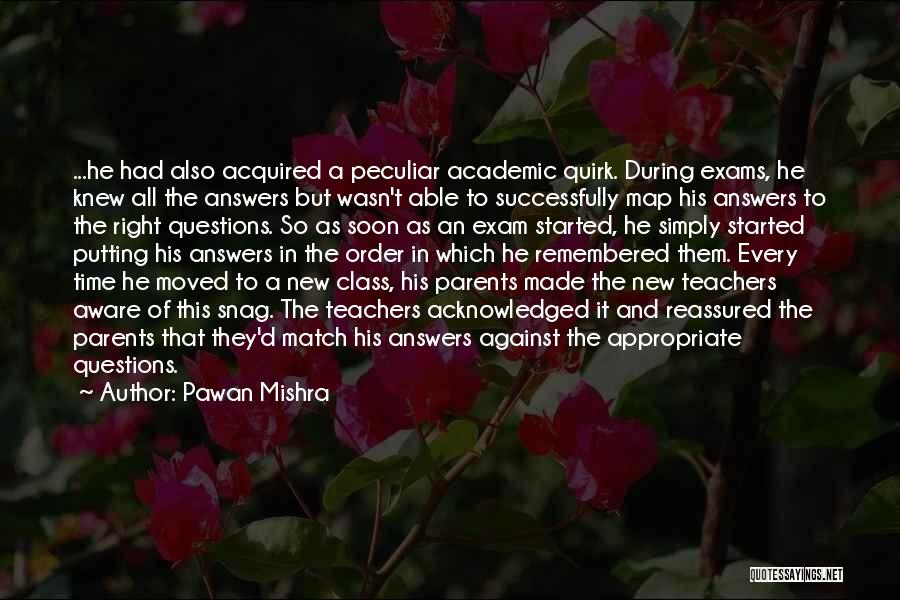 ...he had also acquired a peculiar academic quirk. During exams, he knew all the answers but wasn't able to successfully map his answers to the right questions. So as soon as an exam started, he simply started putting his answers in the order in which he remembered them. Every time he moved to a new class, his parents made the new teachers aware of this snag. The teachers acknowledged it and reassured the parents that they'd match his answers against the appropriate questions.

Author: Pawan Mishra

QUOTESSAYINGS.NET